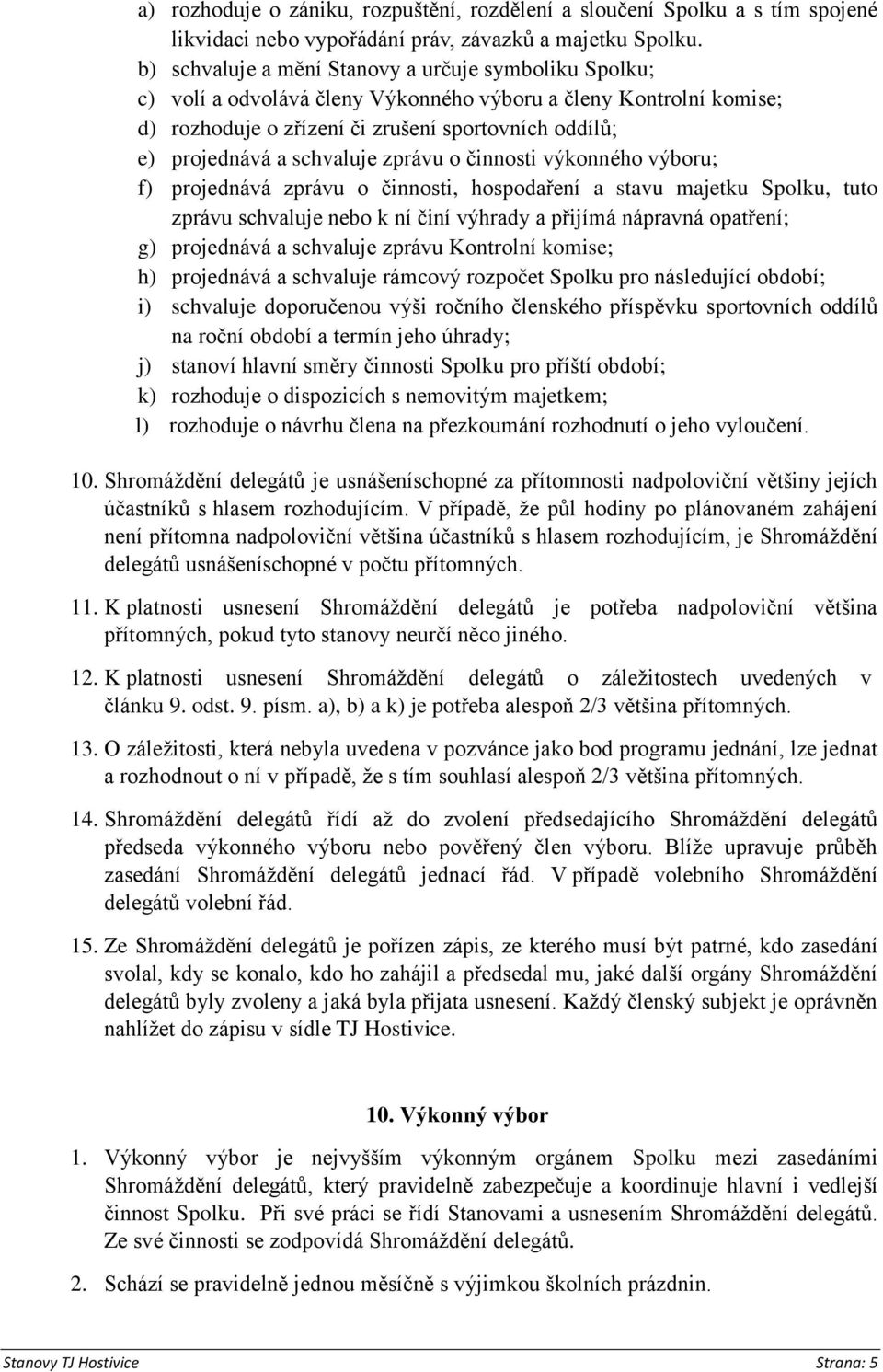 a) rozhoduje o zániku, rozpuštění, rozdělení a sloučení Spolku a s tím spojené likvidaci nebo vypořádání práv, závazků a majetku Spolku.
b) schvaluje a mění Stanovy a určuje symboliku Spolku;
c) volí a odvolává členy Výkonného výboru a členy Kontrolní komise;
d) rozhoduje o zřízení či zrušení sportovních oddílů;
e) projednává a schvaluje zprávu o činnosti výkonného výboru;
f) projednává zprávu o činnosti, hospodaření a stavu majetku Spolku, tuto zprávu schvaluje nebo k ní činí výhrady a přijímá nápravná opatření;
g) projednává a schvaluje zprávu Kontrolní komise;
h) projednává a schvaluje rámcový rozpočet Spolku pro následující období;
i) schvaluje doporučenou výši ročního členského příspěvku sportovních oddílů na roční období a termín jeho úhrady;
j) stanoví hlavní směry činnosti Spolku pro příští období;
k) rozhoduje o dispozicích s nemovitým majetkem;
l) rozhoduje o návrhu člena na přezkoumání rozhodnutí o jeho vyloučení.

10. Shromáždění delegátů je usnášeníschopné za přítomnosti nadpoloviční většiny jejích účastníků s hlasem rozhodujícím. V případě, že půl hodiny po plánovaném zahájení není přítomna nadpoloviční většina účastníků s hlasem rozhodujícím, je Shromáždění delegátů usnášeníschopné v počtu přítomných.

11. K platnosti usnesení Shromáždění delegátů je potřeba nadpoloviční většina přítomných, pokud tyto stanovy neurčí něco jiného.

12. K platnosti usnesení Shromáždění delegátů o záležitostech uvedených v článku 9. odst. 9. písm. a), b) a k) je potřeba alespoň 2/3 většina přítomných.

13. O záležitosti, která nebyla uvedena v pozvánce jako bod programu jednání, lze jednat a rozhodnout o ní v případě, že s tím souhlasí alespoň 2/3 většina přítomných.

14. Shromáždění delegátů řídí až do zvolení předsedajícího Shromáždění delegátů předseda výkonného výboru nebo pověřený člen výboru. Blíže upravuje průběh zasedání Shromáždění delegátů jednací řád. V případě volebního Shromáždění delegátů volební řád.

15. Ze Shromáždění delegátů je pořízen zápis, ze kterého musí být patrné, kdo zasedání svolal, kdy se konalo, kdo ho zahájil a předsedal mu, jaké další orgány Shromáždění delegátů byly zvoleny a jaká byla přijata usnesení. Každý členský subjekt je oprávněn nahlížet do zápisu v sídle TJ Hostivice.

10. Výkonný výbor

1. Výkonný výbor je nejvyšším výkonným orgánem Spolku mezi zasedáními Shromáždění delegátů, který pravidelně zabezpečuje a koordinuje hlavní i vedlejší činnost Spolku. Při své práci se řídí Stanovami a usnesením Shromáždění delegátů. Ze své činnosti se zodpovídá Shromáždění delegátů.

2. Schází se pravidelně jednou měsíčně s výjimkou školních prázdnin.

Stanovy TJ Hostivice Strana: 5